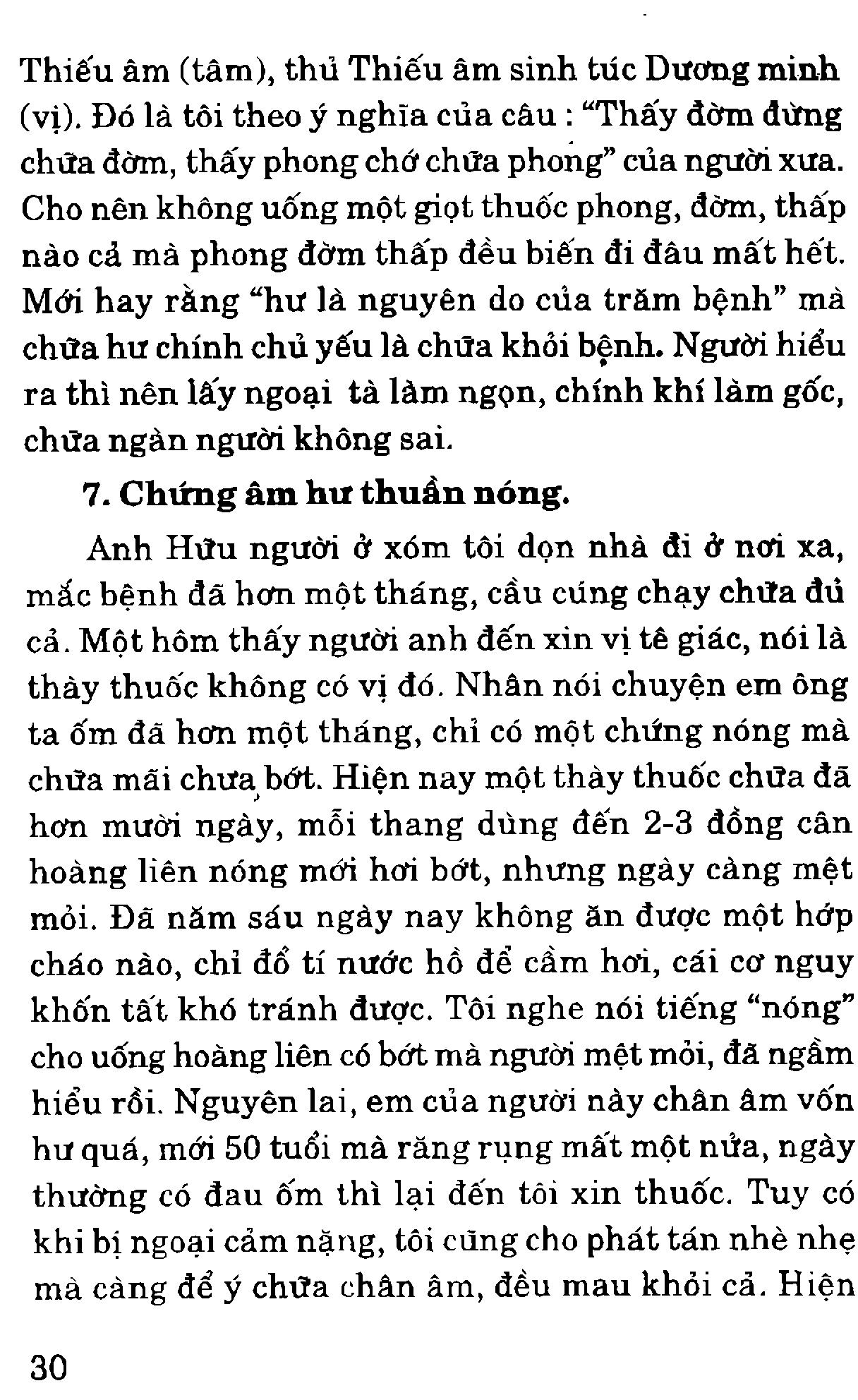 Thiếu âm (tâm), thủ Thiếu âm sinh túc Dương minh (vị). Đó là tôi theo ý nghĩa của câu : "Thấy đờm đừng chữa đờm, thấy phong chớ chữa phong" của người xưa. Cho nên không uống một giọt thuốc phong, đờm, thấp nào cả mà phong đờm thấp đều biến đi đâu mất hết. Mới hay rằng "hư là nguyên do của trăm bệnh" mà chữa hư chính chủ yếu là chữa khỏi bệnh. Người hiểu ra thì nên lấy ngoại tà làm ngọn, chính khí làm gốc, chữa ngàn người không sai.

7. Chứng âm hư thuần nóng.

Anh Hữu người ở xóm tôi dọn nhà đi ở nơi xa, mắc bệnh đã hơn một tháng, cầu cúng chạy chữa đủ cả. Một hôm thấy người anh đến xin vị tê giác, nói là thày thuốc không có vị đó. Nhân nói chuyện em ông ta ốm đã hơn một tháng, chỉ có một chứng nóng mà chữa mãi chưa bớt. Hiện nay một thày thuốc chữa đã hơn mười ngày, mỗi thang dùng đến 2-3 đồng cân hoàng liên nóng mới hơi bớt, nhưng ngày càng mệt mỏi. Đã năm sáu ngày nay không ăn được một hớp cháo nào, chỉ đổ tí nước hồ để cầm hơi, cái cơ nguy khốn tất khó tránh được. Tôi nghe nói tiếng "nóng" cho uống hoàng liên có bớt mà người mệt mỏi, đã ngầm hiểu rồi. Nguyên lai, em của người này chân âm vốn hư quá, mới 50 tuổi mà răng rụng mất một nửa, ngày thường có đau ốm thì lại đến tôi xin thuốc. Tuy có khi bị ngoại cảm nặng, tôi cũng cho phát tán nhè nhẹ mà càng để ý chữa chân âm, đều mau khỏi cả. Hiện

30